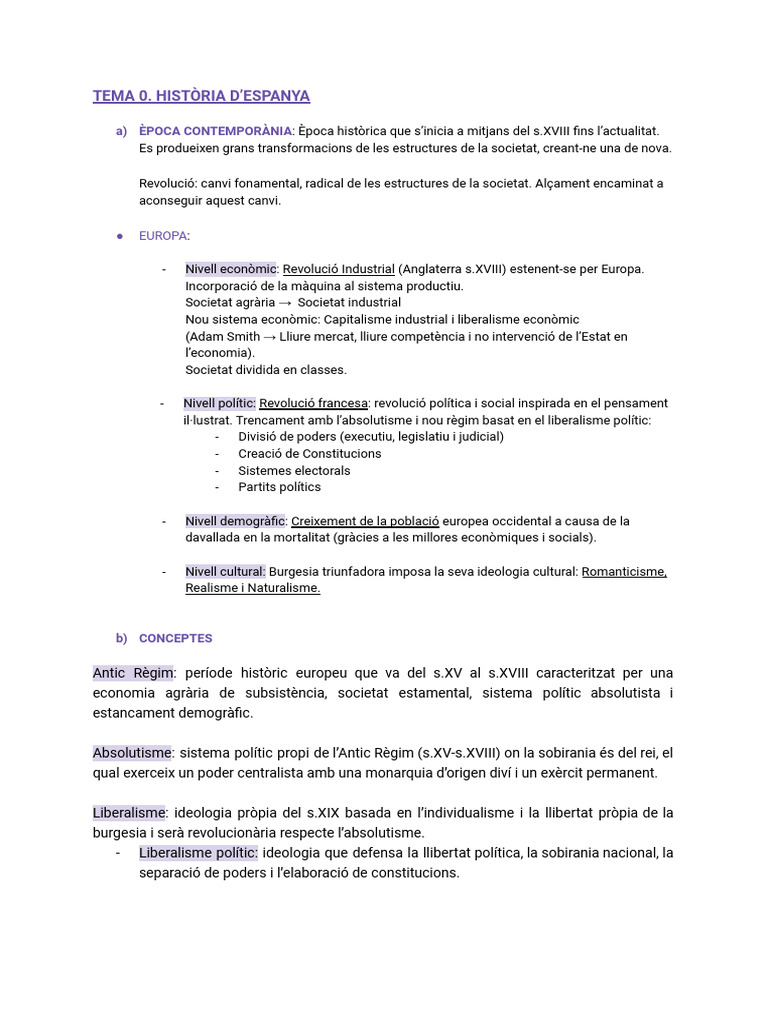 TEMA 0. HISTÒRIA D'ESPANYA

a) ÈPOCA CONTEMPORÀNIA: Època històrica que s'inicia a mitjans del s.XVIII fins l'actualitat. Es produeixen grans transformacions de les estructures de la societat, creant-ne una de nova.

Revolució: canvi fonamental, radical de les estructures de la societat. Alçament encaminat a aconseguir aquest canvi.

● EUROPA:

- Nivell econòmic: Revolució Industrial (Anglaterra s.XVIII) estenent-se per Europa.
Incorporació de la màquina al sistema productiu.
Societat agrària → Societat industrial
Nou sistema econòmic: Capitalisme industrial i liberalisme econòmic
(Adam Smith → Lliure mercat, lliure competència i no intervenció de l'Estat en l'economia).
Societat dividida en classes.

- Nivell polític: Revolució francesa: revolució política i social inspirada en el pensament il·lustrat. Trencament amb l'absolutisme i nou règim basat en el liberalisme polític:
- Divisió de poders (executiu, legislatiu i judicial)
- Creació de Constitucions
- Sistemes electorals
- Partits polítics

- Nivell demogràfic: Creixement de la població europea occidental a causa de la davallada en la mortalitat (gràcies a les millores econòmiques i socials).

- Nivell cultural: Burgesia triunfadora imposa la seva ideologia cultural: Romanticisme, Realisme i Naturalisme.

b) CONCEPTES

Antic Règim: període històric europeu que va del s.XV al s.XVIII caracteritzat per una economia agrària de subsistència, societat estamental, sistema polític absolutista i estancament demogràfic.

Absolutisme: sistema polític propi de l'Antic Règim (s.XV-s.XVIII) on la sobirania és del rei, el qual exerceix un poder centralista amb una monarquia d'origen diví i un exèrcit permanent.

Liberalisme: ideologia pròpia del s.XIX basada en l'individualisme i la llibertat pròpia de la burgesia i serà revolucionària respecte l'absolutisme.
- Liberalisme polític: ideologia que defensa la llibertat política, la sobirania nacional, la separació de poders i l'elaboració de constitucions.